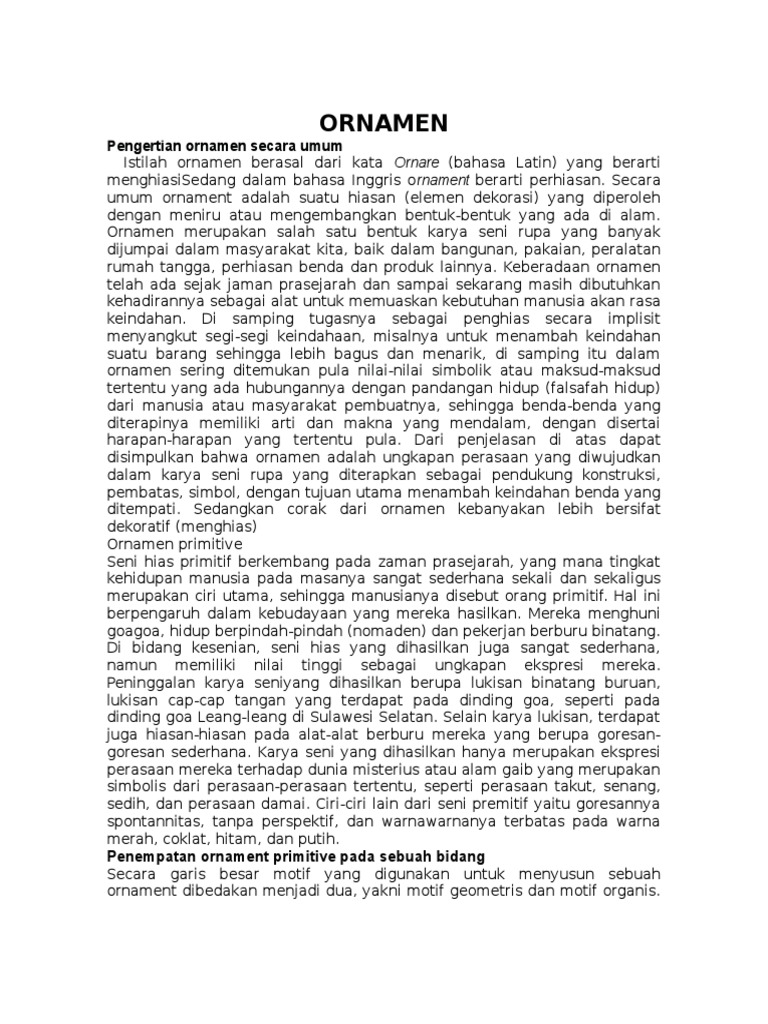 ORNAMEN

Pengertian ornamen secara umum

Istilah ornamen berasal dari kata Ornare (bahasa Latin) yang berarti menghiasiSedang dalam bahasa Inggris ornament berarti perhiasan. Secara umum ornament adalah suatu hiasan (elemen dekorasi) yang diperoleh dengan meniru atau mengembangkan bentuk-bentuk yang ada di alam. Ornamen merupakan salah satu bentuk karya seni rupa yang banyak dijumpai dalam masyarakat kita, baik dalam bangunan, pakaian, peralatan rumah tangga, perhiasan benda dan produk lainnya. Keberadaan ornamen telah ada sejak jaman prasejarah dan sampai sekarang masih dibutuhkan kehadirannya sebagai alat untuk memuaskan kebutuhan manusia akan rasa keindahan. Di samping tugasnya sebagai penghias secara implisit menyangkut segi-segi keindahaan, misalnya untuk menambah keindahan suatu barang sehingga lebih bagus dan menarik, di samping itu dalam ornamen sering ditemukan pula nilai-nilai simbolik atau maksud-maksud tertentu yang ada hubungannya dengan pandangan hidup (falsafah hidup) dari manusia atau masyarakat pembuatnya, sehingga benda-benda yang diterapinya memiliki arti dan makna yang mendalam, dengan disertai harapan-harapan yang tertentu pula. Dari penjelasan di atas dapat disimpulkan bahwa ornamen adalah ungkapan perasaan yang diwujudkan dalam karya seni rupa yang diterapkan sebagai pendukung konstruksi, pembatas, simbol, dengan tujuan utama menambah keindahan benda yang ditempati. Sedangkan corak dari ornamen kebanyakan lebih bersifat dekoratif (menghias)

Ornamen primitive

Seni hias primitif berkembang pada zaman prasejarah, yang mana tingkat kehidupan manusia pada masanya sangat sederhana sekali dan sekaligus merupakan ciri utama, sehingga manusianya disebut orang primitif. Hal ini berpengaruh dalam kebudayaan yang mereka hasilkan. Mereka menghuni goagoa, hidup berpindah-pindah (nomaden) dan pekerjan berburu binatang. Di bidang kesenian, seni hias yang dihasilkan juga sangat sederhana, namun memiliki nilai tinggi sebagai ungkapan ekspresi mereka. Peninggalan karya seniyang dihasilkan berupa lukisan binatang buruan, lukisan cap-cap tangan yang terdapat pada dinding goa, seperti pada dinding goa Leang-leang di Sulawesi Selatan. Selain karya lukisan, terdapat juga hiasan-hiasan pada alat-alat berburu mereka yang berupa goresan-goresan sederhana. Karya seni yang dihasilkan hanya merupakan ekspresi perasaan mereka terhadap dunia misterius atau alam gaib yang merupakan simbolis dari perasaan-perasaan tertentu, seperti perasaan takut, senang, sedih, dan perasaan damai. Ciri-ciri lain dari seni premitif yaitu goresannya spontannitas, tanpa perspektif, dan warnawarnanya terbatas pada warna merah, coklat, hitam, dan putih.

Penempatan ornament primitive pada sebuah bidang

Secara garis besar motif yang digunakan untuk menyusun sebuah ornament dibedakan menjadi dua, yakni motif geometris dan motif organis.